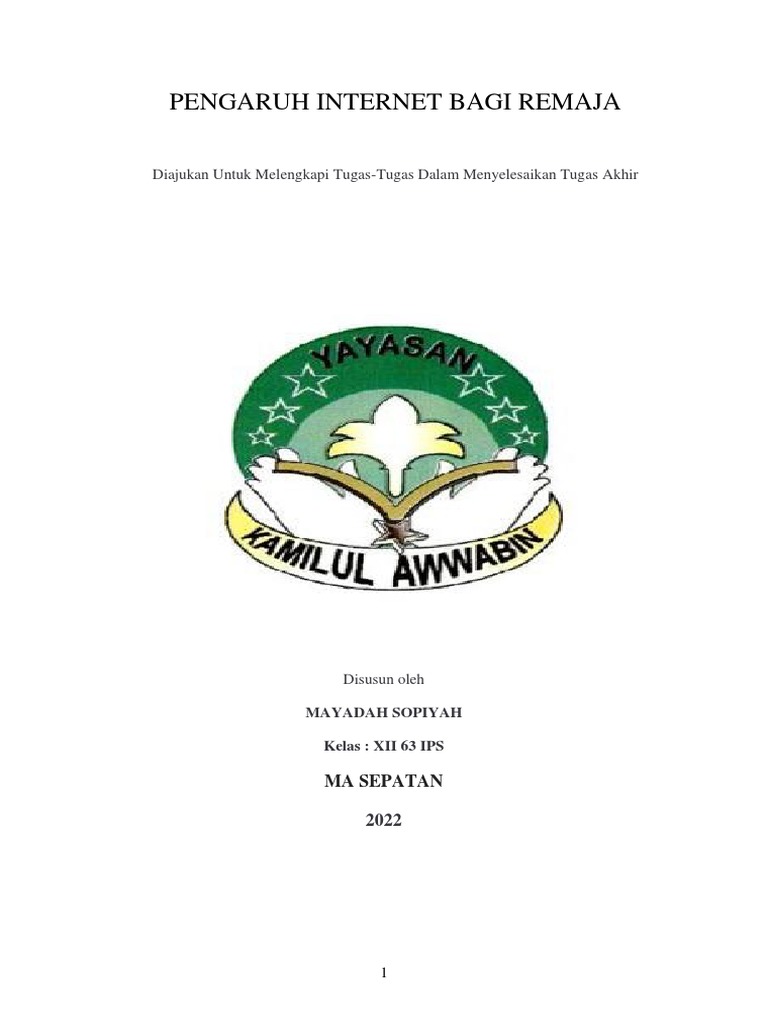 PENGARUH INTERNET BAGI REMAJA

Diajukan Untuk Melengkapi Tugas-Tugas Dalam Menyelesaikan Tugas Akhir

YAYASAN
KAMILUL AWWABIN

Disusun oleh

MAYADAH SOPIYAH

Kelas : XII 63 IPS

MA SEPATAN

2022

1